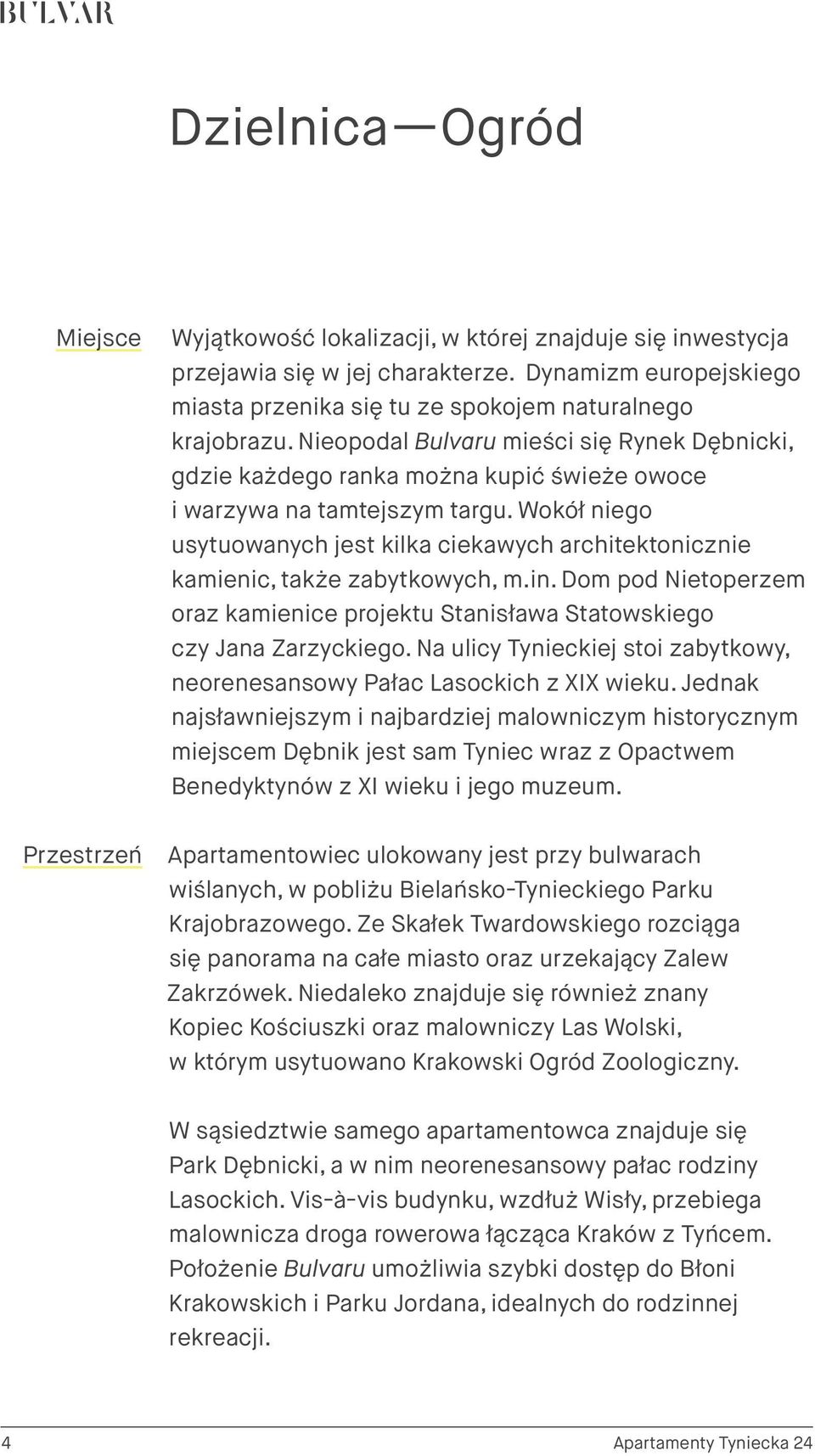 BULVAR

Dzielnica—Ogród

Miejsce

Wyjątkowość lokalizacji, w której znajduje się inwestycja przejawia się w jej charakterze. Dynamizm europejskiego miasta przenika się tu ze spokojem naturalnego krajobrazu. Nieopodal Bulvaru mieści się Rynek Dębnicki, gdzie każdego ranka można kupić świeże owoce i warzywa na tamtejszym targu. Wokół niego usytuowanych jest kilka ciekawych architektonicznie kamienic, także zabytkowych, m.in. Dom pod Nietoperzem oraz kamienice projektu Stanisława Statowskiego czy Jana Zarzyckiego. Na ulicy Tynieckiej stoi zabytkowy, neorenesansowy Pałac Lasockich z XIX wieku. Jednak najsławniejszym i najbardziej malowniczym historycznym miejscem Dębnik jest sam Tyniec wraz z Opactwem Benedyktynów z XI wieku i jego muzeum.

Przestrzeń

Apartamentowiec ulokowany jest przy bulwarach wiślanych, w pobliżu Bielańsko-Tynieckiego Parku Krajobrazowego. Ze Skałek Twardowskiego rozciąga się panorama na całe miasto oraz urzekający Zalew Zakrzówek. Niedaleko znajduje się również znany Kopiec Kościuszki oraz malowniczy Las Wolski, w którym usytuowano Krakowski Ogród Zoologiczny.

W sąsiedztwie samego apartamentowca znajduje się Park Dębnicki, a w nim neorenesansowy pałac rodziny Lasockich. Vis-à-vis budynku, wzdłuż Wisły, przebiega malownicza droga rowerowa łącząca Kraków z Tyńcem. Położenie Bulvaru umożliwia szybki dostęp do Błoni Krakowskich i Parku Jordana, idealnych do rodzinnej rekreacji.

4

Apartamenty Tyniecka 24